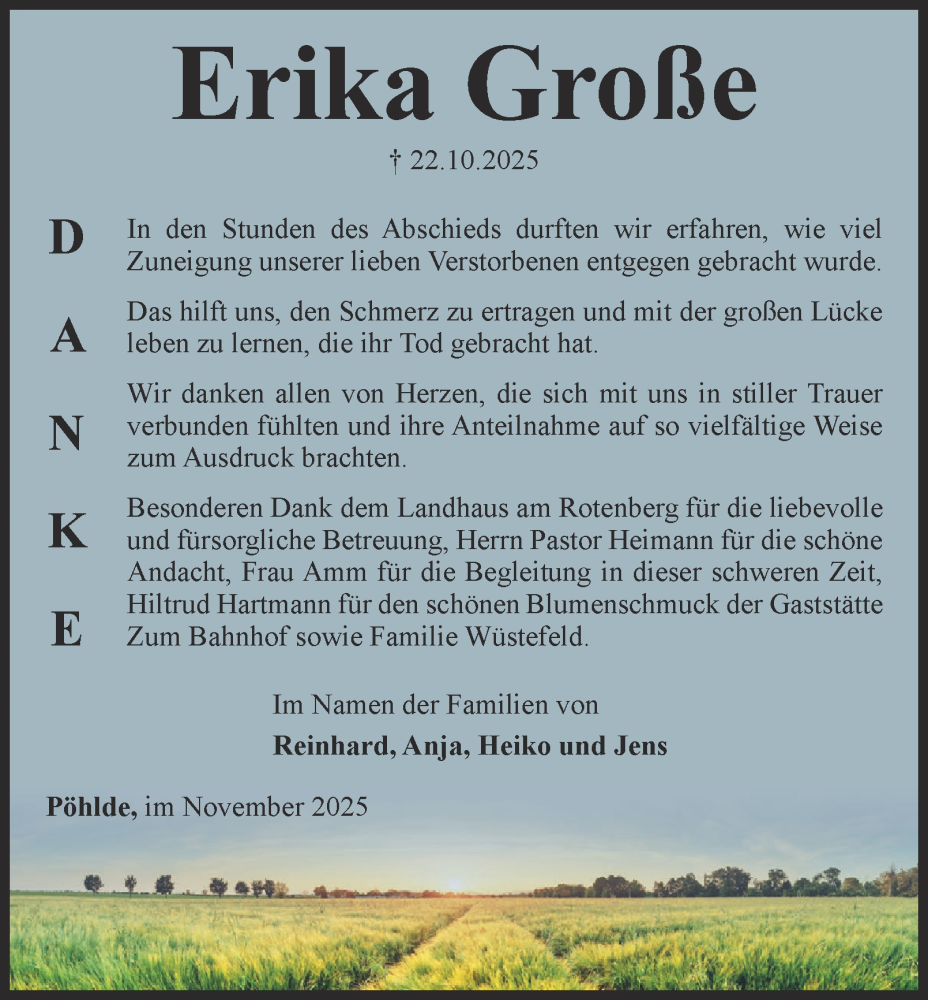 Erika Große

† 22.10.2025

D
A
N
K
E

In den Stunden des Abschieds durften wir erfahren, wie viel Zuneigung unserer lieben Verstorbenen entgegen gebracht wurde.

Das hilft uns, den Schmerz zu ertragen und mit der großen Lücke leben zu lernen, die ihr Tod gebracht hat.

Wir danken allen von Herzen, die sich mit uns in stiller Trauer verbunden fühlten und ihre Anteilnahme auf so vielfältige Weise zum Ausdruck brachten.

Besonderen Dank dem Landhaus am Rotenberg für die liebevolle und fürsorgliche Betreuung, Herrn Pastor Heimann für die schöne Andacht, Frau Amm für die Begleitung in dieser schweren Zeit, Hiltrud Hartmann für den schönen Blumenschmuck der Gaststätte Zum Bahnhof sowie Familie Wüstefeld.

Im Namen der Familien von
Reinhard, Anja, Heiko und Jens

Pöhlde, im November 2025